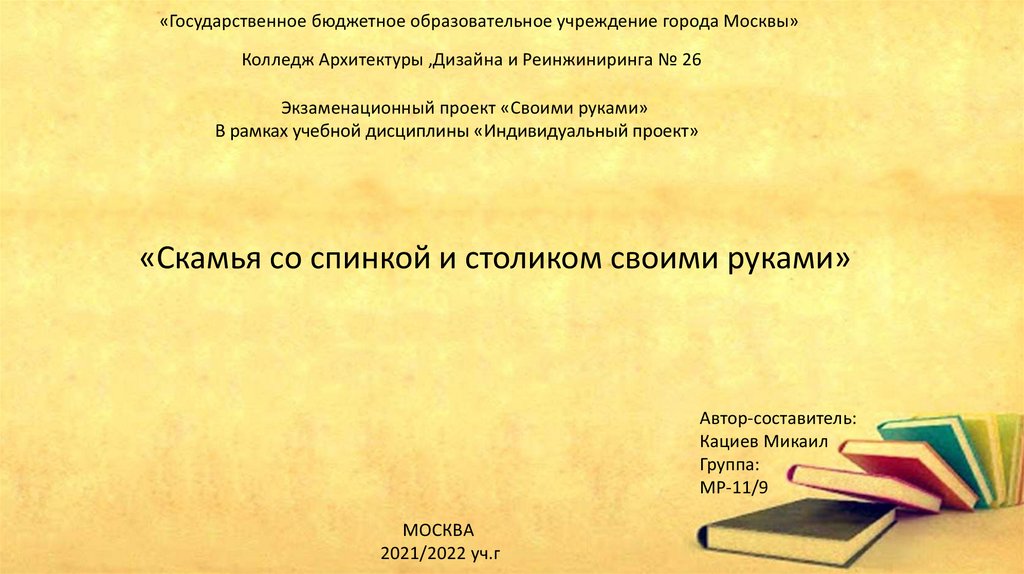 «Государственное бюджетное образовательное учреждение города Москвы»

Колледж Архитектуры ,Дизайна и Реинжиниринга № 26

Экзаменационный проект «Своими руками»
В рамках учебной дисциплины «Индивидуальный проект»

«Скамья со спинкой и столиком своими руками»

Автор-составитель:
Кациев Микаил
Группа:
МР-11/9

МОСКВА
2021/2022 уч.г